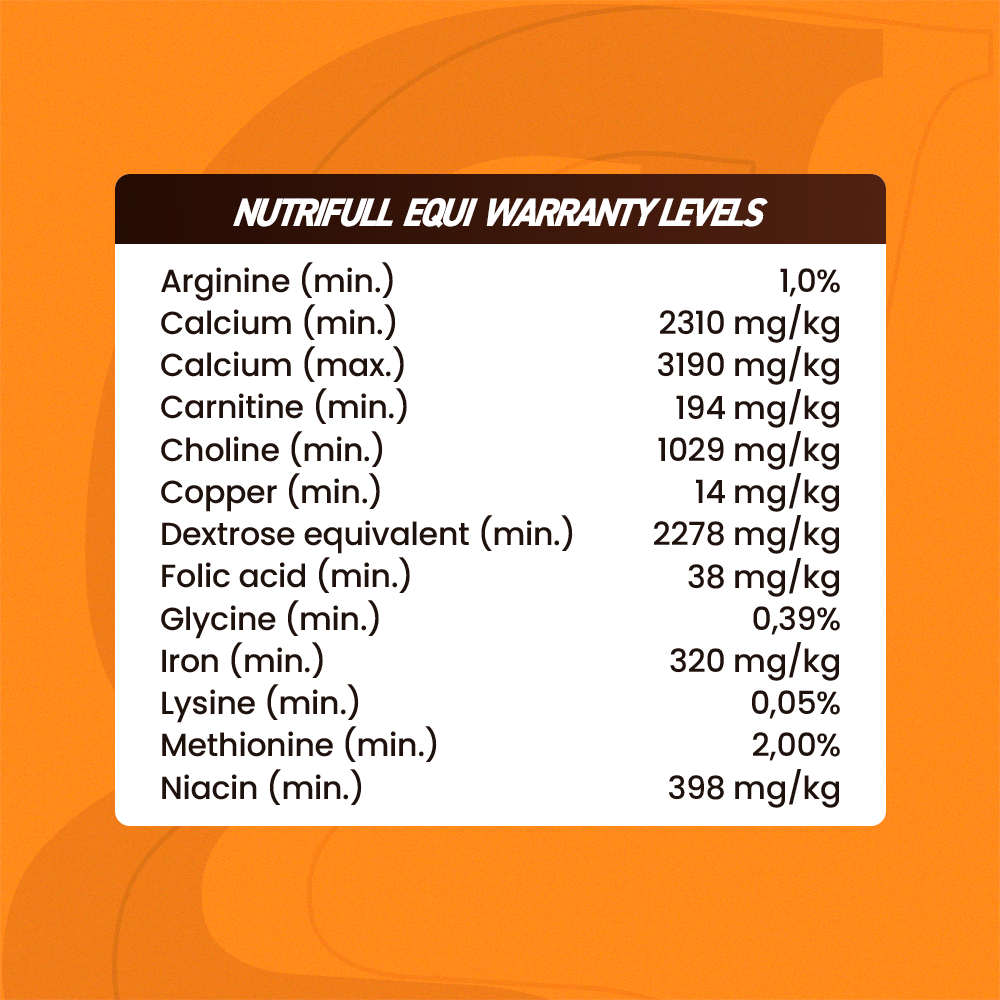 NUTRIFULL EQUI WARRANTY LEVELS

| | |
|---|---|
| Arginine (min.) | 1,0% |
| Calcium (min.) | 2310 mg/kg |
| Calcium (max.) | 3190 mg/kg |
| Carnitine (min.) | 194 mg/kg |
| Choline (min.) | 1029 mg/kg |
| Copper (min.) | 14 mg/kg |
| Dextrose equivalent (min.) | 2278 mg/kg |
| Folic acid (min.) | 38 mg/kg |
| Glycine (min.) | 0,39% |
| Iron (min.) | 320 mg/kg |
| Lysine (min.) | 0,05% |
| Methionine (min.) | 2,00% |
| Niacin (min.) | 398 mg/kg |